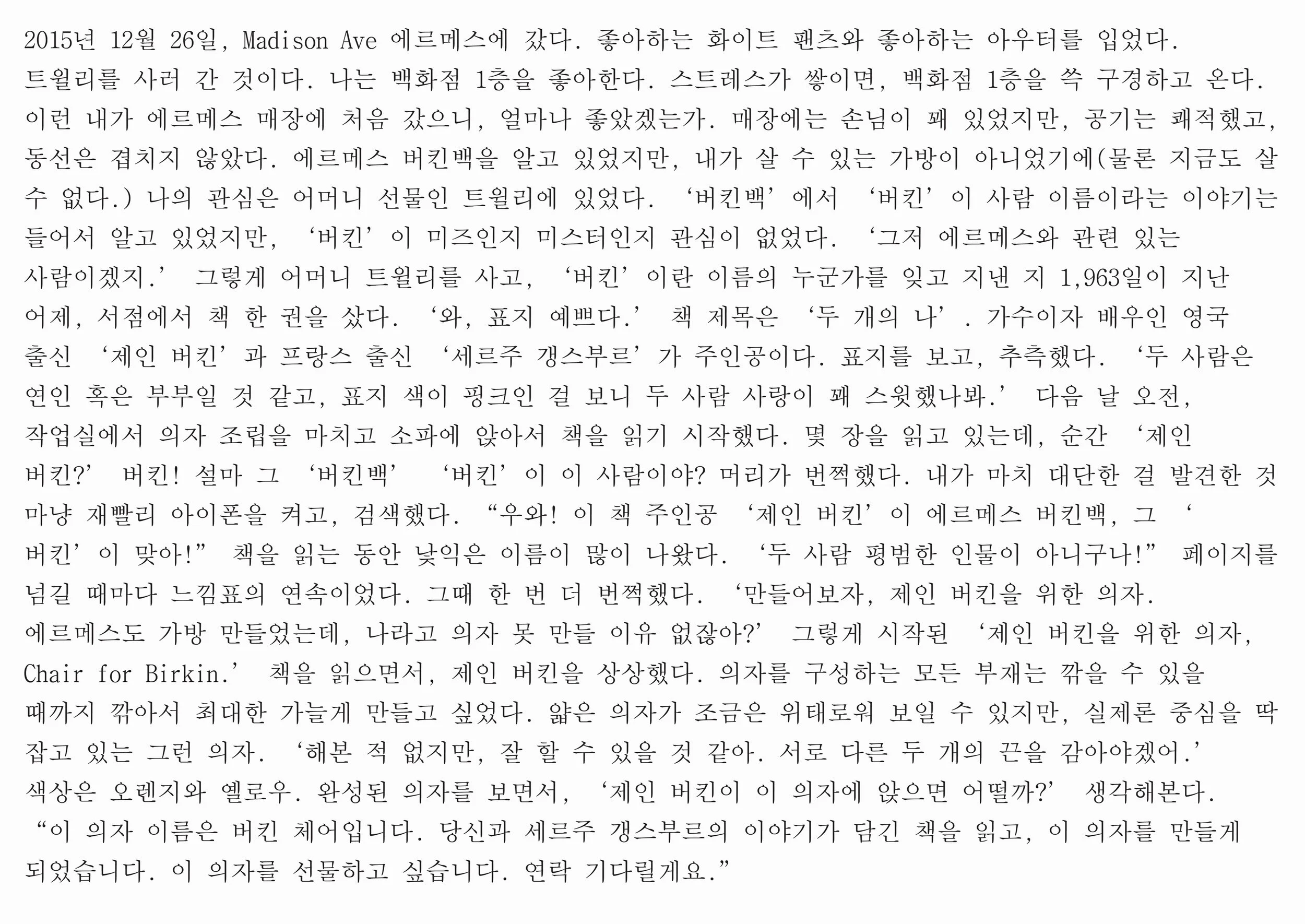 2015년 12월 26일, Madison Ave 에르메스에 갔다. 좋아하는 화이트 팬츠와 좋아하는 아우터를 입었다. 트윌리를 사러 간 것이다. 나는 백화점 1층을 좋아한다. 스트레스가 쌓이면, 백화점 1층을 쓱 구경하고 온다. 이런 내가 에르메스 매장에 처음 갔으니, 얼마나 좋았겠는가. 매장에는 손님이 꽤 있었지만, 공기는 쾌적했고, 동선은 겹치지 않았다. 에르메스 버킨백을 알고 있었지만, 내가 살 수 있는 가방이 아니었기에(물론 지금도 살 수 없다.) 나의 관심은 어머니 선물인 트윌리에 있었다. ‘버킨백’에서 ‘버킨’이 사람 이름이라는 이야기는 들어서 알고 있었지만, ‘버킨’이 미즈인지 미스터인지 관심이 없었다. ‘그저 에르메스와 관련 있는 사람이겠지.’ 그렇게 어머니 트윌리를 사고, ‘버킨’이란 이름의 누군가를 잊고 지낸 지 1,963일이 지난 어제, 서점에서 책 한 권을 샀다. ‘와, 표지 예쁘다.’ 책 제목은 ‘두 개의 나’. 가수이자 배우인 영국 출신 ‘제인 버킨’과 프랑스 출신 ‘세르주 갱스부르’가 주인공이다. 표지를 보고, 추측했다. ‘두 사람은 연인 혹은 부부일 것 같고, 표지 색이 핑크인 걸 보니 두 사람 사랑이 꽤 스윗했나봐.’ 다음 날 오전, 작업실에서 의자 조립을 마치고 소파에 앉아서 책을 읽기 시작했다. 몇 장을 읽고 있는데, 순간 ‘제인 버킨?’ 버킨! 설마 그 ‘버킨백’ ‘버킨’이 이 사람이야? 머리가 번쩍했다. 내가 마치 대단한 걸 발견한 것 마냥 재빨리 아이폰을 켜고, 검색했다. “우와! 이 책 주인공 ‘제인 버킨’이 에르메스 버킨백, 그 ‘버킨’이 맞아!” 책을 읽는 동안 낯익은 이름이 많이 나왔다. ‘두 사람 평범한 인물이 아니구나!” 페이지를 넘길 때마다 느낌표의 연속이었다. 그때 한 번 더 번쩍했다. ‘만들어보자, 제인 버킨을 위한 의자. 에르메스도 가방 만들었는데, 나라고 의자 못 만들 이유 없잖아?’ 그렇게 시작된 ‘제인 버킨을 위한 의자, Chair for Birkin.’ 책을 읽으면서, 제인 버킨을 상상했다. 의자를 구성하는 모든 부재는 깎을 수 있을 때까지 깎아서 최대한 가늘게 만들고 싶었다. 얇은 의자가 조금은 위태로워 보일 수 있지만, 실제론 중심을 딱 잡고 있는 그런 의자. ‘해본 적 없지만, 잘 할 수 있을 것 같아. 서로 다른 두 개의 끈을 감아야겠어.’ 색상은 오렌지와 옐로우. 완성된 의자를 보면서, ‘제인 버킨이 이 의자에 앉으면 어떨까?’ 생각해본다. “이 의자 이름은 버킨 체어입니다. 당신과 세르주 갱스부르의 이야기가 담긴 책을 읽고, 이 의자를 만들게 되었습니다. 이 의자를 선물하고 싶습니다. 연락 기다릴게요.”